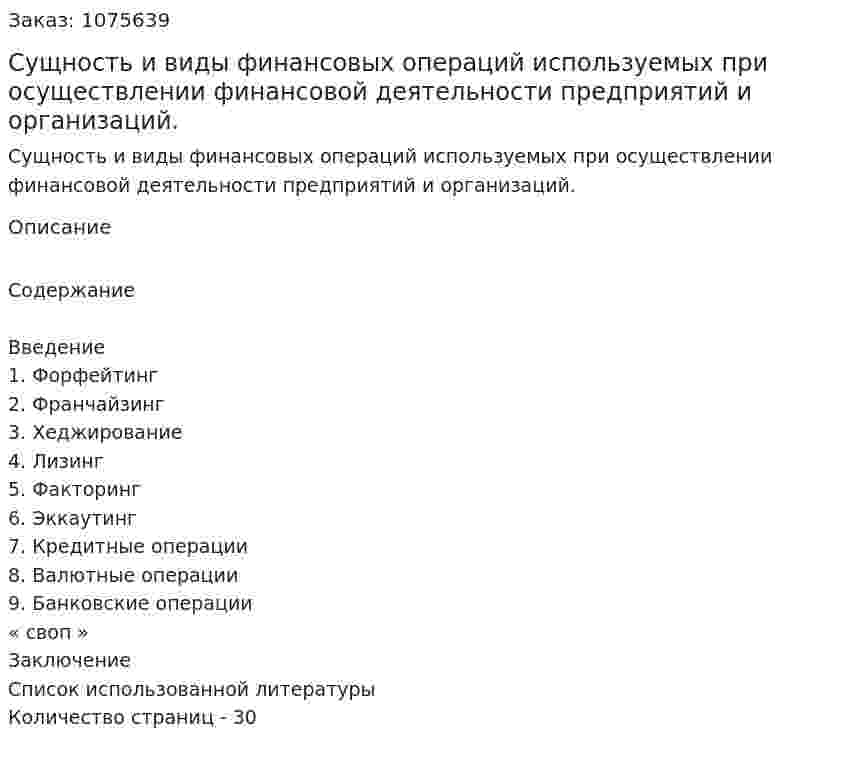 Заказ: 1075639

Сущность и виды финансовых операций используемых при осуществлении финансовой деятельности предприятий и организаций.

Сущность и виды финансовых операций используемых при осуществлении финансовой деятельности предприятий и организаций.

Описание

Содержание

Введение
1. Форфейтинг
2. Франчайзинг
3. Хеджирование
4. Лизинг
5. Факторинг
6. Эккаутинг
7. Кредитные операции
8. Валютные операции
9. Банковские операции
« своп »
Заключение
Список использованной литературы
Количество страниц - 30